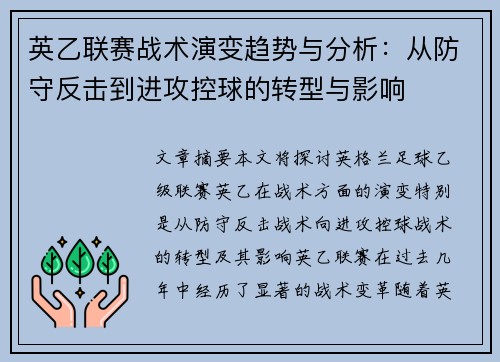 英乙联赛战术演变趋势与分析：从防守反击到进攻控球的转型与影响

文章摘要本文将探讨英格兰足球乙级联赛英乙在战术方面的演变特别是从防守反击战术向进攻控球战术的转型及其影响英乙联赛在过去几年中经历了显著的战术变革随着英